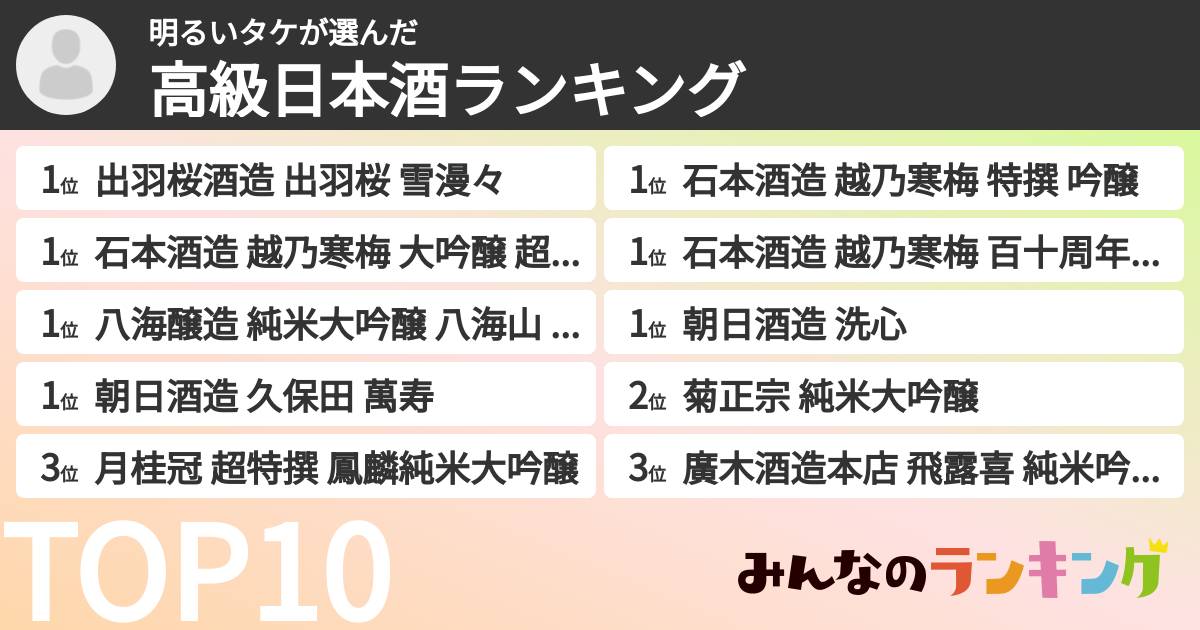 明るいタケが選んだ
高級日本酒ランキング

1位 出羽桜酒造 出羽桜 雪漫々
1位 石本酒造 越乃寒梅 大吟醸 超...
1位 八海醸造 純米大吟醸 八海山 ...
1位 朝日酒造 久保田 萬寿
3位 月桂冠 超特撰 鳳麟純米大吟醸

1位 石本酒造 越乃寒梅 特撰 吟醸
1位 石本酒造 越乃寒梅 百十周年...
1位 朝日酒造 洗心
2位 菊正宗 純米大吟醸
3位 廣木酒造本店 飛露喜 純米吟...

TOP10

みんなのランキング